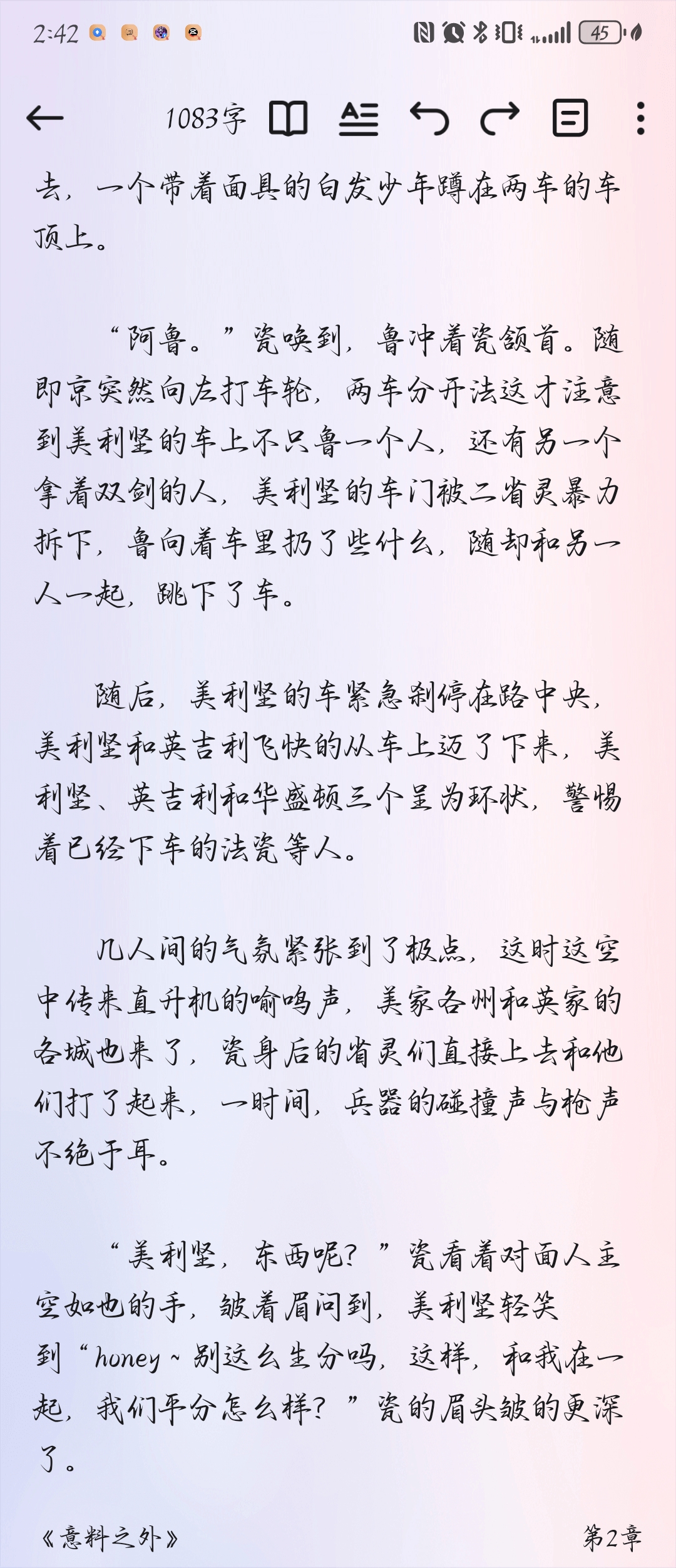 2:42

45

1083字

去，一个带着面具的白发少年蹲在两车的车顶上。

“阿鲁。”瓷唤到，鲁冲着瓷颔首。随即京突然向左打车轮，两车分开法这才注意到美利坚的车上不只鲁一个人，还有另一个拿着双剑的人，美利坚的车门被二省灵暴力拆下，鲁向着车里扔了些什么，随却和另一人一起，跳下了车。

随后，美利坚的车紧急刹停在路中央，美利坚和英吉利飞快的从车上迈了下来，美利坚、英吉利和华盛顿三个呈为环状，警惕着已经下车的法瓷等人。

几人间的气氛紧张到了极点，这时这空中传来直升机的嗡鸣声，美家各州和英家的各城也来了，瓷身后的省灵们直接上去和他们打了起来，一时间，兵器的碰撞声与枪声不绝于耳。

“美利坚，东西呢？”瓷看着对面人主空如也的手，皱着眉问到，美利坚轻笑到“honey~别这么生分吗，这样，和我在一起，我们平分怎么样？”瓷的眉头皱的更深了。

《意料之外》

第2章